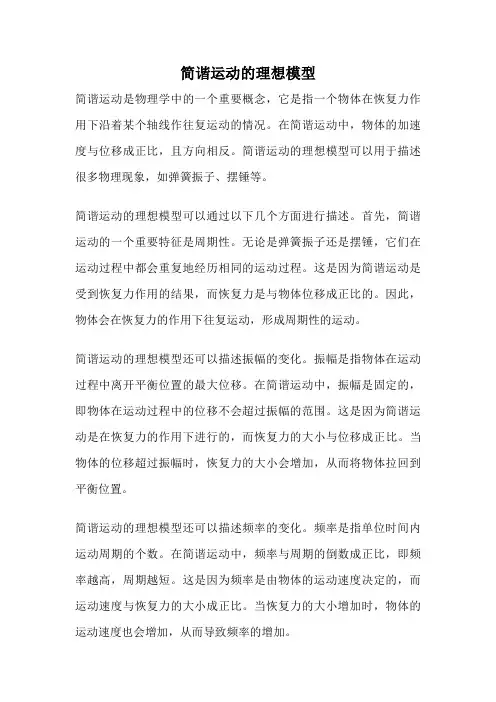 简谐运动的理想模型

简谐运动是物理学中的一个重要概念，它是指一个物体在恢复力作用下沿着某个轴线作往复运动的情况。在简谐运动中，物体的加速度与位移成正比，且方向相反。简谐运动的理想模型可以用于描述很多物理现象，如弹簧振子、摆锤等。

简谐运动的理想模型可以通过以下几个方面进行描述。首先，简谐运动的一个重要特征是周期性。无论是弹簧振子还是摆锤，它们在运动过程中都会重复地经历相同的运动过程。这是因为简谐运动是受到恢复力作用的结果，而恢复力是与物体位移成正比的。因此，物体会在恢复力的作用下往复运动，形成周期性的运动。

简谐运动的理想模型还可以描述振幅的变化。振幅是指物体在运动过程中离开平衡位置的最大位移。在简谐运动中，振幅是固定的，即物体在运动过程中的位移不会超过振幅的范围。这是因为简谐运动是在恢复力的作用下进行的，而恢复力的大小与位移成正比。当物体的位移超过振幅时，恢复力的大小会增加，从而将物体拉回到平衡位置。

简谐运动的理想模型还可以描述频率的变化。频率是指单位时间内运动周期的个数。在简谐运动中，频率与周期的倒数成正比，即频率越高，周期越短。这是因为频率是由物体的运动速度决定的，而运动速度与恢复力的大小成正比。当恢复力的大小增加时，物体的运动速度也会增加，从而导致频率的增加。